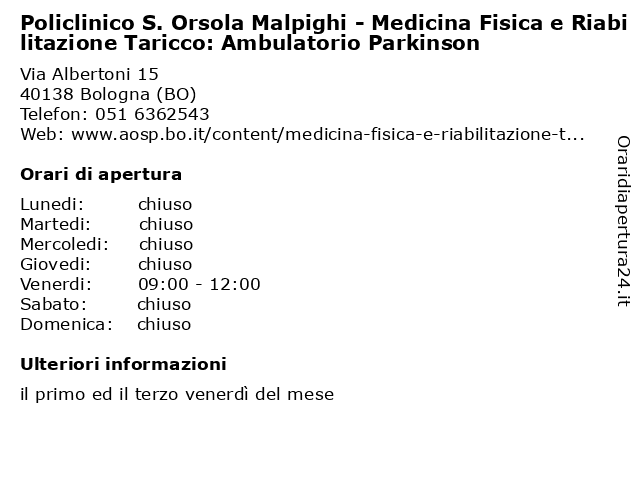 Policlinico S. Orsola Malpighi - Medicina Fisica e Riabilitazione Taricco: Ambulatorio Parkinson

Via Albertoni 15
40138 Bologna (BO)
Telefon: 051 6362543
Web: www.aosp.bo.it/content/medicina-fisica-e-riabilitazione-t...

Orari di apertura

Lunedi: chiuso
Martedi: chiuso
Mercoledi: chiuso
Giovedi: chiuso
Venerdi: 09:00 - 12:00
Sabato: chiuso
Domenica: chiuso

Ulteriori informazioni

il primo ed il terzo venerdì del mese

Oraridiapertura24.it